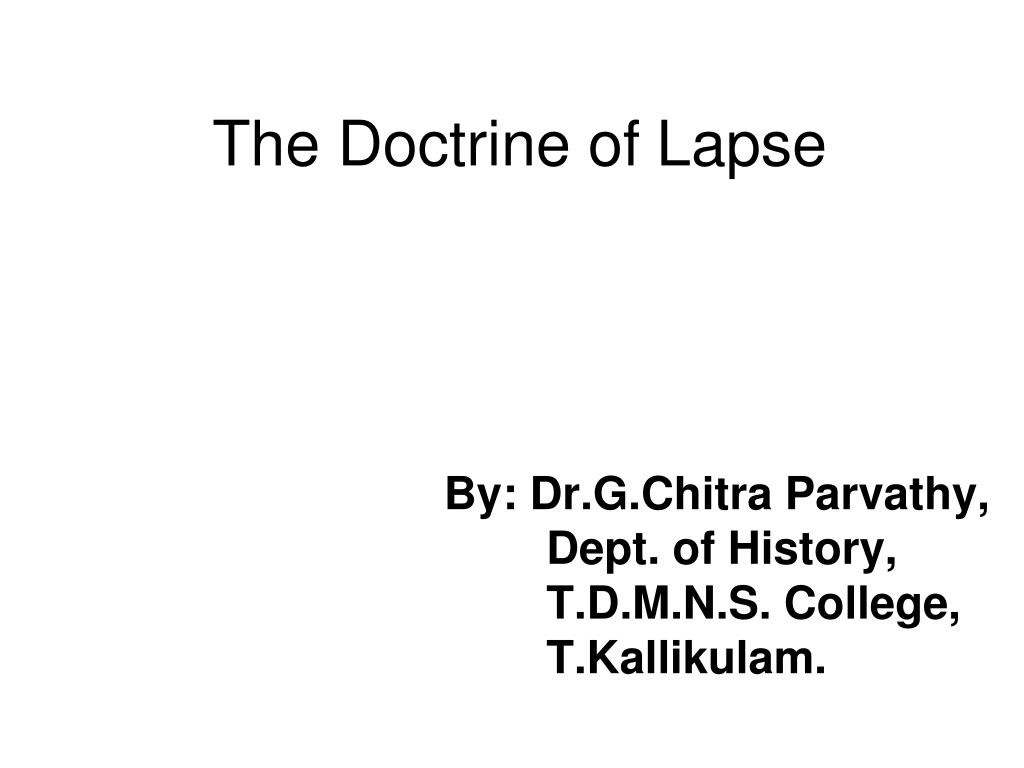 The Doctrine of Lapse

By: Dr.G.Chitra Parvathy,
Dept. of History,
T.D.M.N.S. College,
T.Kallikulam.